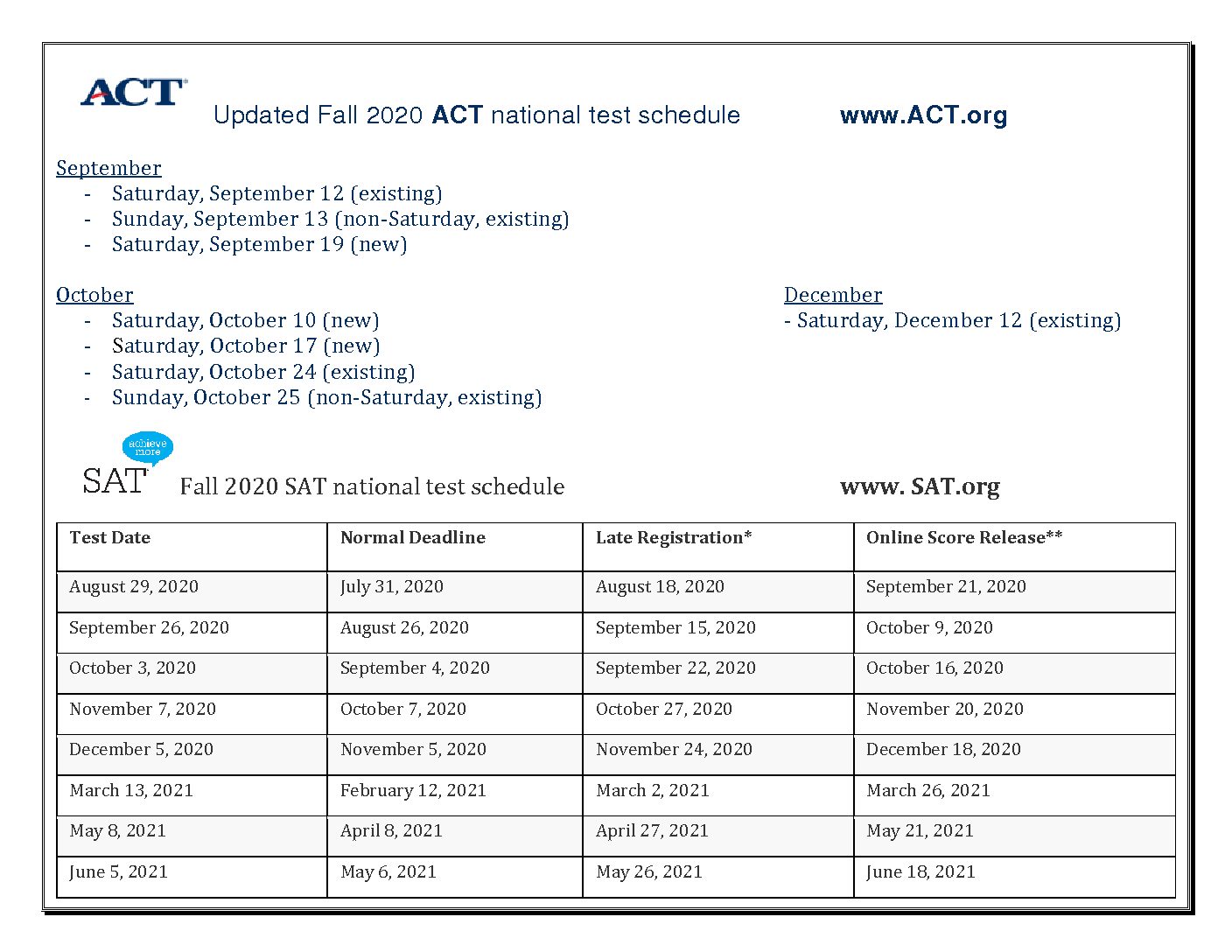 ACT

Updated Fall 2020 ACT national test schedule www.ACT.org

September
- Saturday, September 12 (existing)
- Sunday, September 13 (non-Saturday, existing)
- Saturday, September 19 (new)

October
- Saturday, October 10 (new)
- Saturday, October 17 (new)
- Saturday, October 24 (existing)
- Sunday, October 25 (non-Saturday, existing)

December
- Saturday, December 12 (existing)

achieve more
SAT

Fall 2020 SAT national test schedule www. SAT.org

| Test Date | Normal Deadline | Late Registration* | Online Score Release** |
|---|---|---|---|
| August 29, 2020 | July 31, 2020 | August 18, 2020 | September 21, 2020 |
| September 26, 2020 | August 26, 2020 | September 15, 2020 | October 9, 2020 |
| October 3, 2020 | September 4, 2020 | September 22, 2020 | October 16, 2020 |
| November 7, 2020 | October 7, 2020 | October 27, 2020 | November 20, 2020 |
| December 5, 2020 | November 5, 2020 | November 24, 2020 | December 18, 2020 |
| March 13, 2021 | February 12, 2021 | March 2, 2021 | March 26, 2021 |
| May 8, 2021 | April 8, 2021 | April 27, 2021 | May 21, 2021 |
| June 5, 2021 | May 6, 2021 | May 26, 2021 | June 18, 2021 |